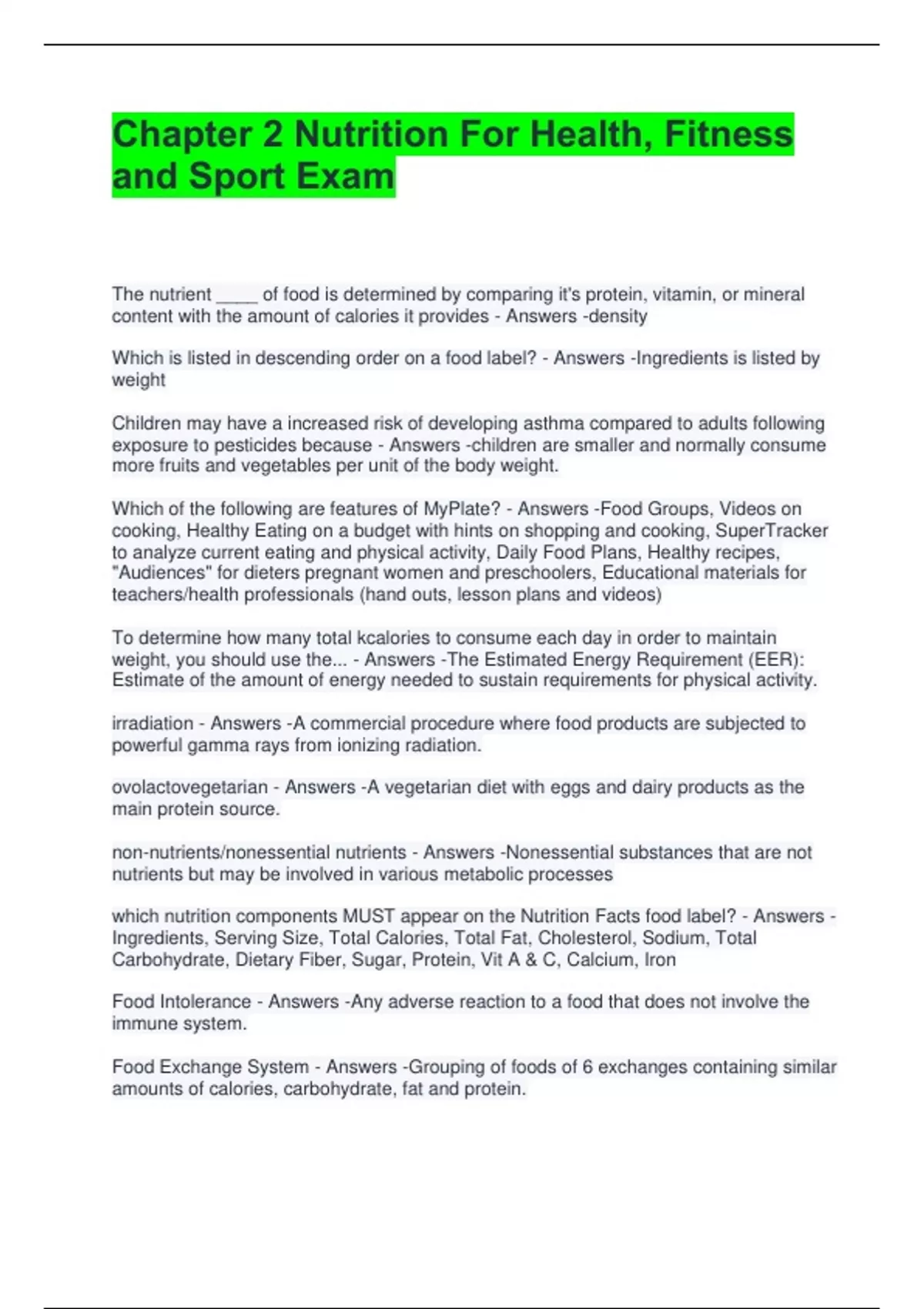 Chapter 2 Nutrition For Health, Fitness and Sport Exam

The nutrient ____ of food is determined by comparing it's protein, vitamin, or mineral content with the amount of calories it provides - Answers -density

Which is listed in descending order on a food label? - Answers -Ingredients is listed by weight

Children may have a increased risk of developing asthma compared to adults following exposure to pesticides because - Answers -children are smaller and normally consume more fruits and vegetables per unit of the body weight.

Which of the following are features of MyPlate? - Answers -Food Groups, Videos on cooking, Healthy Eating on a budget with hints on shopping and cooking, SuperTracker to analyze current eating and physical activity, Daily Food Plans, Healthy recipes, "Audiences" for dieters pregnant women and preschoolers, Educational materials for teachers/health professionals (hand outs, lesson plans and videos)

To determine how many total kcalories to consume each day in order to maintain weight, you should use the... - Answers -The Estimated Energy Requirement (EER): Estimate of the amount of energy needed to sustain requirements for physical activity.

irradiation - Answers -A commercial procedure where food products are subjected to powerful gamma rays from ionizing radiation.

ovolactovegetarian - Answers -A vegetarian diet with eggs and dairy products as the main protein source.

non-nutrients/nonessential nutrients - Answers -Nonessential substances that are not nutrients but may be involved in various metabolic processes

which nutrition components MUST appear on the Nutrition Facts food label? - Answers -Ingredients, Serving Size, Total Calories, Total Fat, Cholesterol, Sodium, Total Carbohydrate, Dietary Fiber, Sugar, Protein, Vit A & C, Calcium, Iron

Food Intolerance - Answers -Any adverse reaction to a food that does not involve the immune system.

Food Exchange System - Answers -Grouping of foods of 6 exchanges containing similar amounts of calories, carbohydrate, fat and protein.